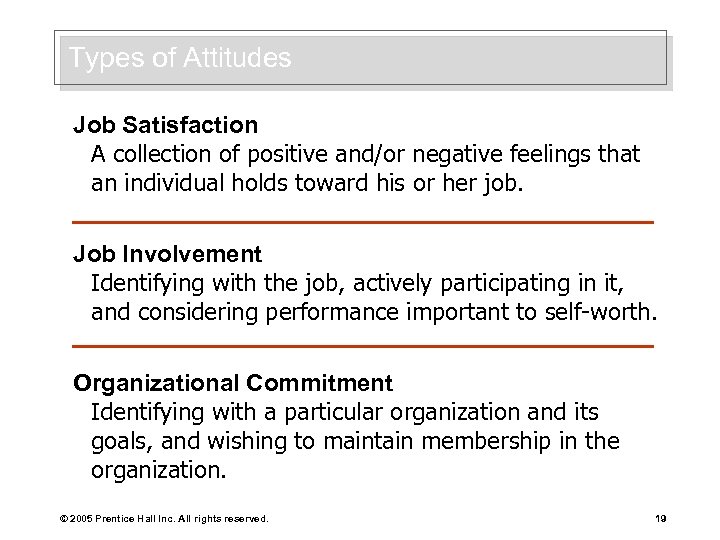 Types of Attitudes

Job Satisfaction
A collection of positive and/or negative feelings that an individual holds toward his or her job.

Job Involvement
Identifying with the job, actively participating in it, and considering performance important to self-worth.

Organizational Commitment
Identifying with a particular organization and its goals, and wishing to maintain membership in the organization.

© 2005 Prentice Hall Inc. All rights reserved.

19